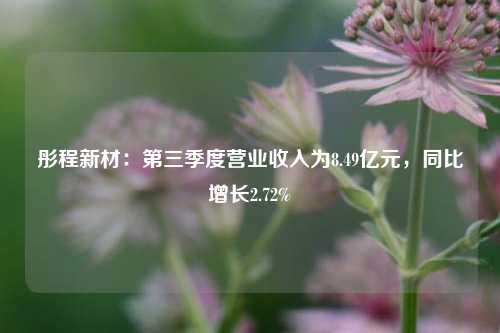 彤程新材：第三季度营业收入为8.49亿元，同比增长2.72%